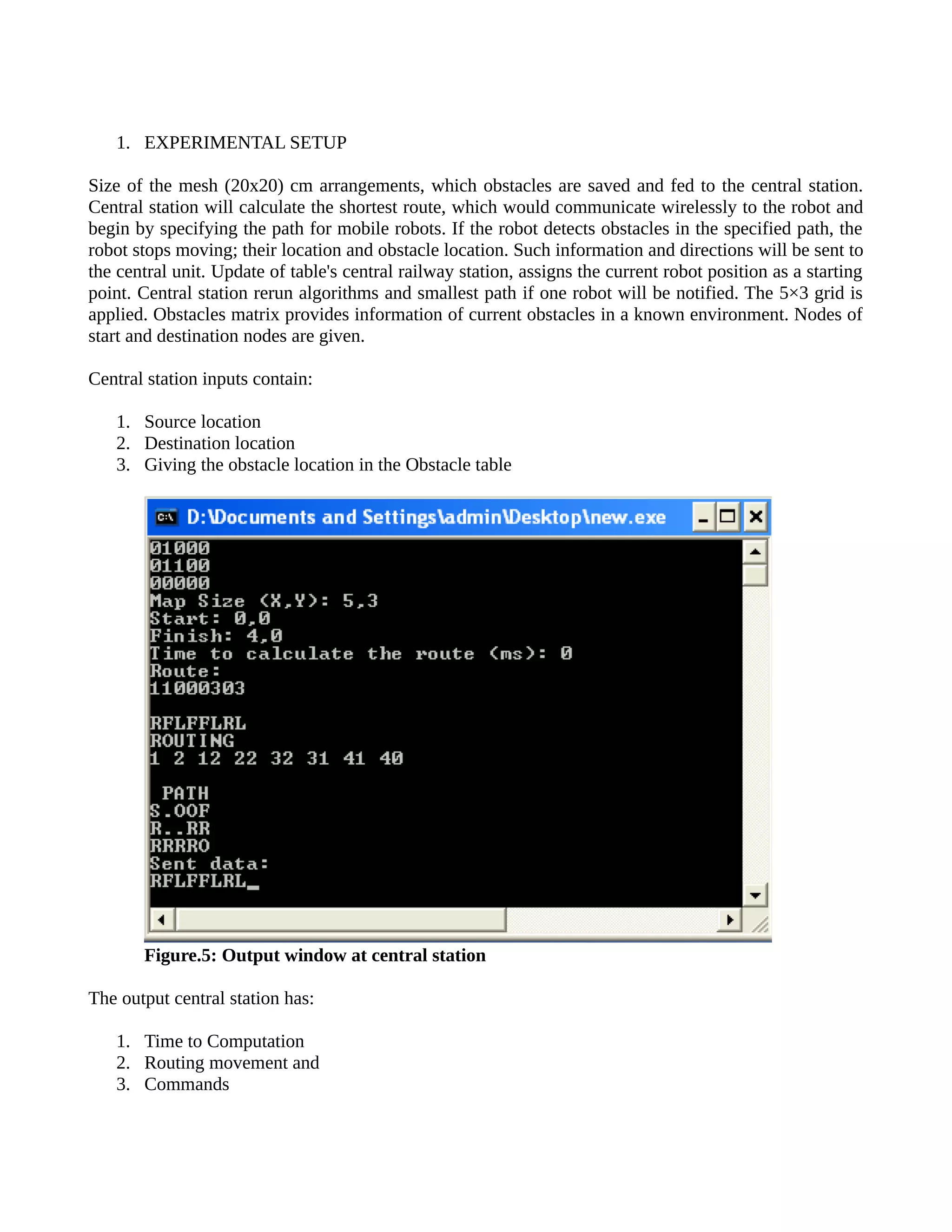 1. EXPERIMENTAL SETUP

Size of the mesh (20x20) cm arrangements, which obstacles are saved and fed to the central station. Central station will calculate the shortest route, which would communicate wirelessly to the robot and begin by specifying the path for mobile robots. If the robot detects obstacles in the specified path, the robot stops moving; their location and obstacle location. Such information and directions will be sent to the central unit. Update of table's central railway station, assigns the current robot position as a starting point. Central station rerun algorithms and smallest path if one robot will be notified. The 5×3 grid is applied. Obstacles matrix provides information of current obstacles in a known environment. Nodes of start and destination nodes are given.

Central station inputs contain:

1. Source location
2. Destination location
3. Giving the obstacle location in the Obstacle table

D:\Documents and Settings\admin\Desktop\new.exe

01000
01100
00000
Map Size (X,Y): 5,3
Start: 0,0
Finish: 4,0
Time to calculate the route (ms): 0
Route:
11000303

RFLFFLRL
ROUTING
1 2 12 22 32 31 41 40

PATH
S.OOF
R..RR
RRRRO
Sent data:
RFLFFLRL_

Figure.5: Output window at central station

The output central station has:

1. Time to Computation
2. Routing movement and
3. Commands